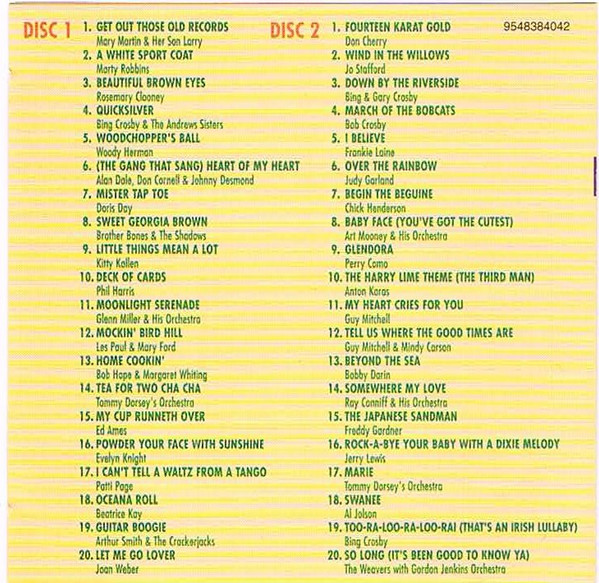 DISC 1

1. GET OUT THOSE OLD RECORDS
Mary Martin & Her Son Larry
2. A WHITE SPORT COAT
Marty Robbins
3. BEAUTIFUL BROWN EYES
Rosemary Clooney
4. QUICKSILVER
Bing Crosby & The Andrews Sisters
5. WOODCHOPPER'S BALL
Woody Herman
6. (THE GANG THAT SANG) HEART OF MY HEART
Alan Dale, Don Cornell & Johnny Desmond
7. MISTER TAP TOE
Doris Day
8. SWEET GEORGIA BROWN
Brother Bones & The Shadows
9. LITTLE THINGS MEAN A LOT
Kitty Kallen
10. DECK OF CARDS
Phil Harris
11. MOONLIGHT SERENADE
Glenn Miller & His Orchestra
12. MOCKIN' BIRD HILL
Les Paul & Mary Ford
13. HOME COOKIN'
Bob Hope & Margaret Whiting
14. TEA FOR TWO CHA CHA
Tommy Dorsey's Orchestra
15. MY CUP RUNNETH OVER
Ed Ames
16. POWDER YOUR FACE WITH SUNSHINE
Evelyn Knight
17. I CAN'T TELL A WALTZ FROM A TANGO
Patti Page
18. OCEANA ROLL
Beatrice Kay
19. GUITAR BOOGIE
Arthur Smith & The Crackerjacks
20. LET ME GO LOVER
Joan Weber

DISC 2

9548384042

1. FOURTEEN KARAT GOLD
Don Cherry
2. WIND IN THE WILLOWS
Jo Stafford
3. DOWN BY THE RIVERSIDE
Bing & Gary Crosby
4. MARCH OF THE BOBCATS
Bob Crosby
5. I BELIEVE
Frankie Laine
6. OVER THE RAINBOW
Judy Garland
7. BEGIN THE BEGUINE
Chick Henderson
8. BABY FACE (YOU'VE GOT THE CUTEST)
Art Mooney & His Orchestra
9. GLENDORA
Perry Como
10. THE HARRY LIME THEME (THE THIRD MAN)
Anton Karas
11. MY HEART CRIES FOR YOU
Guy Mitchell
12. TELL US WHERE THE GOOD TIMES ARE
Guy Mitchell & Mindy Carson
13. BEYOND THE SEA
Bobby Darin
14. SOMEWHERE MY LOVE
Ray Conniff & His Orchestra
15. THE JAPANESE SANDMAN
Freddy Gardner
16. ROCK-A-BYE YOUR BABY WITH A DIXIE MELODY
Jerry Lewis
17. MARIE
Tommy Dorsey's Orchestra
18. SWANEE
Al Jolson
19. TOO-RA-LOO-RA-LOO-RAI (THAT'S AN IRISH LULLABY)
Bing Crosby
20. SO LONG (IT'S BEEN GOOD TO KNOW YA)
The Weavers with Gordon Jenkins Orchestra